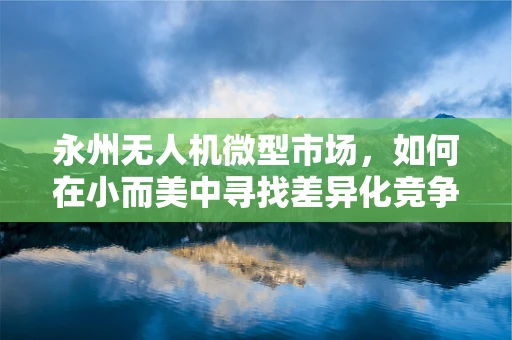 永州无人机微型市场，如何在小而美中寻找差异化竞争